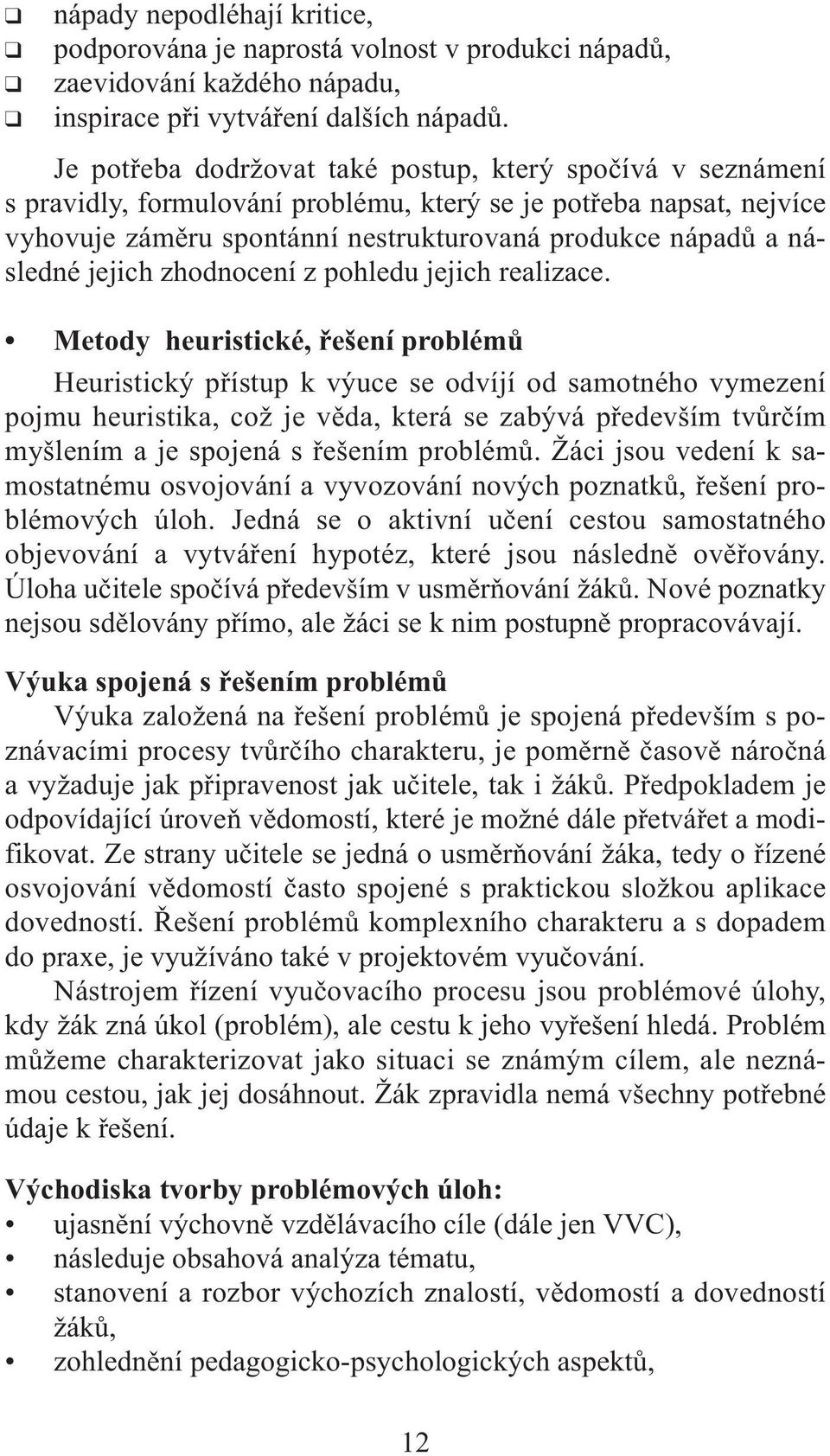 ❑ nápady nepodléhají kritice,
❑ podporována je naprostá volnost v produkci nápadů,
❑ zaevidování každého nápadu,
❑ inspirace při vytváření dalších nápadů.

Je potřeba dodržovat také postup, který spočívá v seznámení s pravidly, formulování problému, který se je potřeba napsat, nejvíce vyhovuje záměru spontánní nestrukturovaná produkce nápadů a následné jejich zhodnocení z pohledu jejich realizace.

• Metody heuristické, řešení problémů

Heuristický přístup k výuce se odvíjí od samotného vymezení pojmu heuristika, což je věda, která se zabývá především tvůrčím myšlením a je spojená s řešením problémů. Žáci jsou vedení k samostatnému osvojování a vyvozování nových poznatků, řešení problémových úloh. Jedná se o aktivní učení cestou samostatného objevování a vytváření hypotéz, které jsou následně ověřovány. Úloha učitele spočívá především v usměrňování žáků. Nové poznatky nejsou sdělovány přímo, ale žáci se k nim postupně propracovávají.

Výuka spojená s řešením problémů

Výuka založená na řešení problémů je spojená především s poznávacími procesy tvůrčího charakteru, je poměrně časově náročná a vyžaduje jak připravenost jak učitele, tak i žáků. Předpokladem je odpovídající úroveň vědomostí, které je možné dále přetvářet a modifikovat. Ze strany učitele se jedná o usměrňování žáka, tedy o řízené osvojování vědomostí často spojené s praktickou složkou aplikace dovedností. Řešení problémů komplexního charakteru a s dopadem do praxe, je využíváno také v projektovém vyučování.

Nástrojem řízení vyučovacího procesu jsou problémové úlohy, kdy žák zná úkol (problém), ale cestu k jeho vyřešení hledá. Problém můžeme charakterizovat jako situaci se známým cílem, ale neznámou cestou, jak jej dosáhnout. Žák zpravidla nemá všechny potřebné údaje k řešení.

Východiska tvorby problémových úloh:
• ujasnění výchovně vzdělávacího cíle (dále jen VVC),
• následuje obsahová analýza tématu,
• stanovení a rozbor výchozích znalostí, vědomostí a dovedností žáků,
• zohlednění pedagogicko-psychologických aspektů,

12